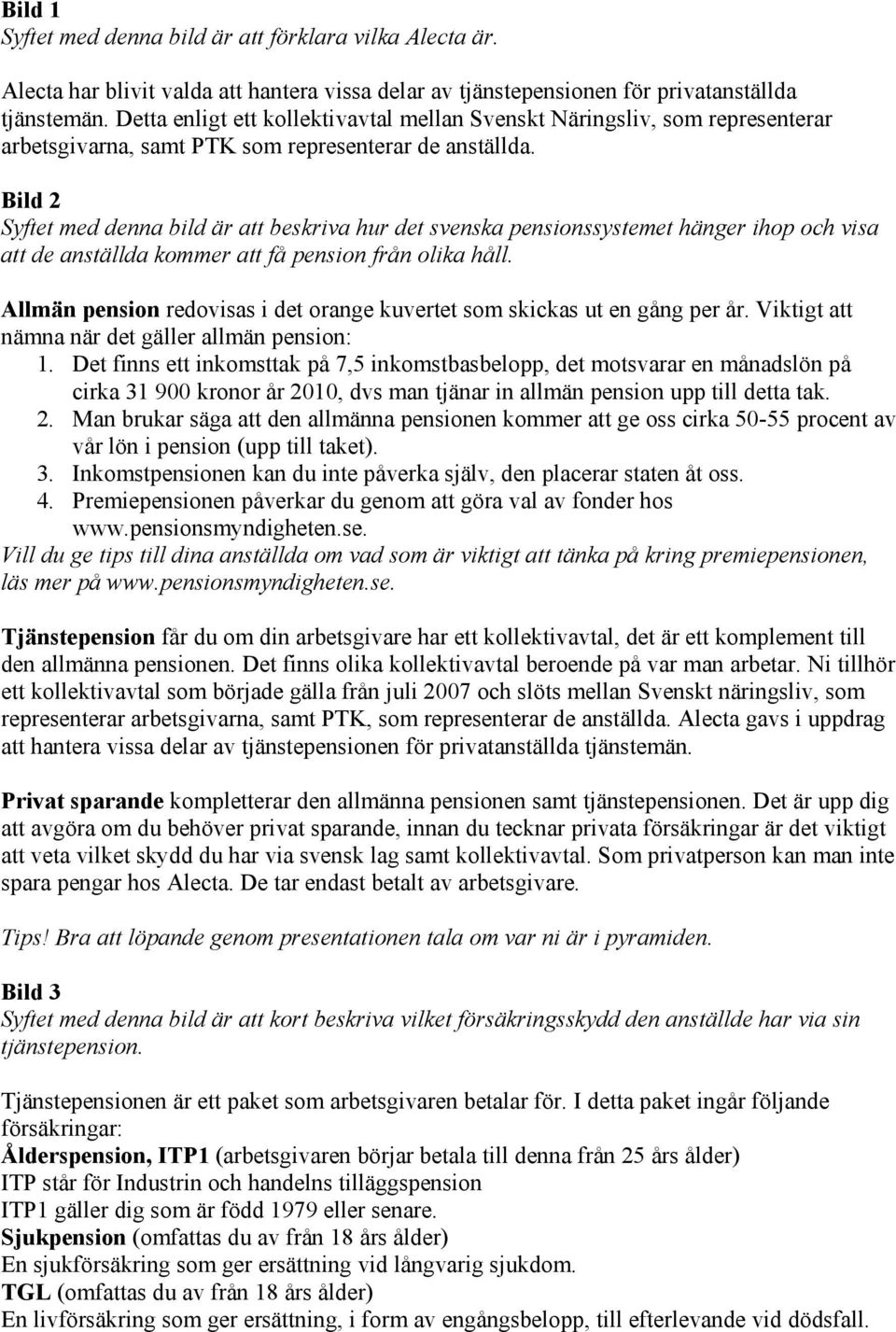 Bild 1
Syftet med denna bild är att förklara vilka Alecta är.

Alecta har blivit valda att hantera vissa delar av tjänstepensionen för privatanställda tjänstemän. Detta enligt ett kollektivavtal mellan Svenskt Näringsliv, som representerar arbetsgivarna, samt PTK som representerar de anställda.

Bild 2
Syftet med denna bild är att beskriva hur det svenska pensionssystemet hänger ihop och visa att de anställda kommer att få pension från olika håll.

Allmän pension redovisas i det orange kuvertet som skickas ut en gång per år. Viktigt att nämna när det gäller allmän pension:
1. Det finns ett inkomsttak på 7,5 inkomstbasbelopp, det motsvarar en månadslön på cirka 31 900 kronor år 2010, dvs man tjänar in allmän pension upp till detta tak.
2. Man brukar säga att den allmänna pensionen kommer att ge oss cirka 50-55 procent av vår lön i pension (upp till taket).
3. Inkomstpensionen kan du inte påverka själv, den placerar staten åt oss.
4. Premiepensionen påverkar du genom att göra val av fonder hos www.pensionsmyndigheten.se.
Vill du ge tips till dina anställda om vad som är viktigt att tänka på kring premiepensionen, läs mer på www.pensionsmyndigheten.se.

Tjänstepension får du om din arbetsgivare har ett kollektivavtal, det är ett komplement till den allmänna pensionen. Det finns olika kollektivavtal beroende på var man arbetar. Ni tillhör ett kollektivavtal som började gälla från juli 2007 och slöts mellan Svenskt näringsliv, som representerar arbetsgivarna, samt PTK, som representerar de anställda. Alecta gavs i uppdrag att hantera vissa delar av tjänstepensionen för privatanställda tjänstemän.

Privat sparande kompletterar den allmänna pensionen samt tjänstepensionen. Det är upp dig att avgöra om du behöver privat sparande, innan du tecknar privata försäkringar är det viktigt att veta vilket skydd du har via svensk lag samt kollektivavtal. Som privatperson kan man inte spara pengar hos Alecta. De tar endast betalt av arbetsgivare.

Tips! Bra att löpande genom presentationen tala om var ni är i pyramiden.

Bild 3
Syftet med denna bild är att kort beskriva vilket försäkringsskydd den anställde har via sin tjänstepension.

Tjänstepensionen är ett paket som arbetsgivaren betalar för. I detta paket ingår följande försäkringar:
Ålderspension, ITP1 (arbetsgivaren börjar betala till denna från 25 års ålder)
ITP står för Industrin och handelns tilläggspension
ITP1 gäller dig som är född 1979 eller senare.
Sjukpension (omfattas du av från 18 års ålder)
En sjukförsäkring som ger ersättning vid långvarig sjukdom.
TGL (omfattas du av från 18 års ålder)
En livförsäkring som ger ersättning, i form av engångsbelopp, till efterlevande vid dödsfall.